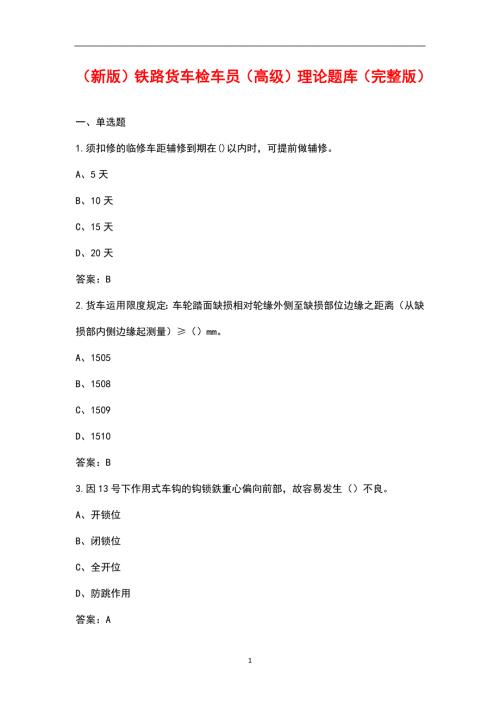 （新版）铁路货车检车员（高级）理论题库（完整版）

一、单选题

1.须扣修的临修车距辅修到期在()以内时，可提前做辅修。

A、5天

B、10天

C、15天

D、20天

答案：B

2.货车运用限度规定：车轮踏面缺损相对轮缘外侧至缺损部位边缘之距离（从缺损部内侧边缘起测量）≥（）mm。

A、1505

B、1508

C、1509

D、1510

答案：B

3.因13号下作用式车钩的钩锁铁重心偏向前部，故容易发生（）不良。

A、开锁位

B、闭锁位

C、全开位

D、防跳作用

答案：A

1